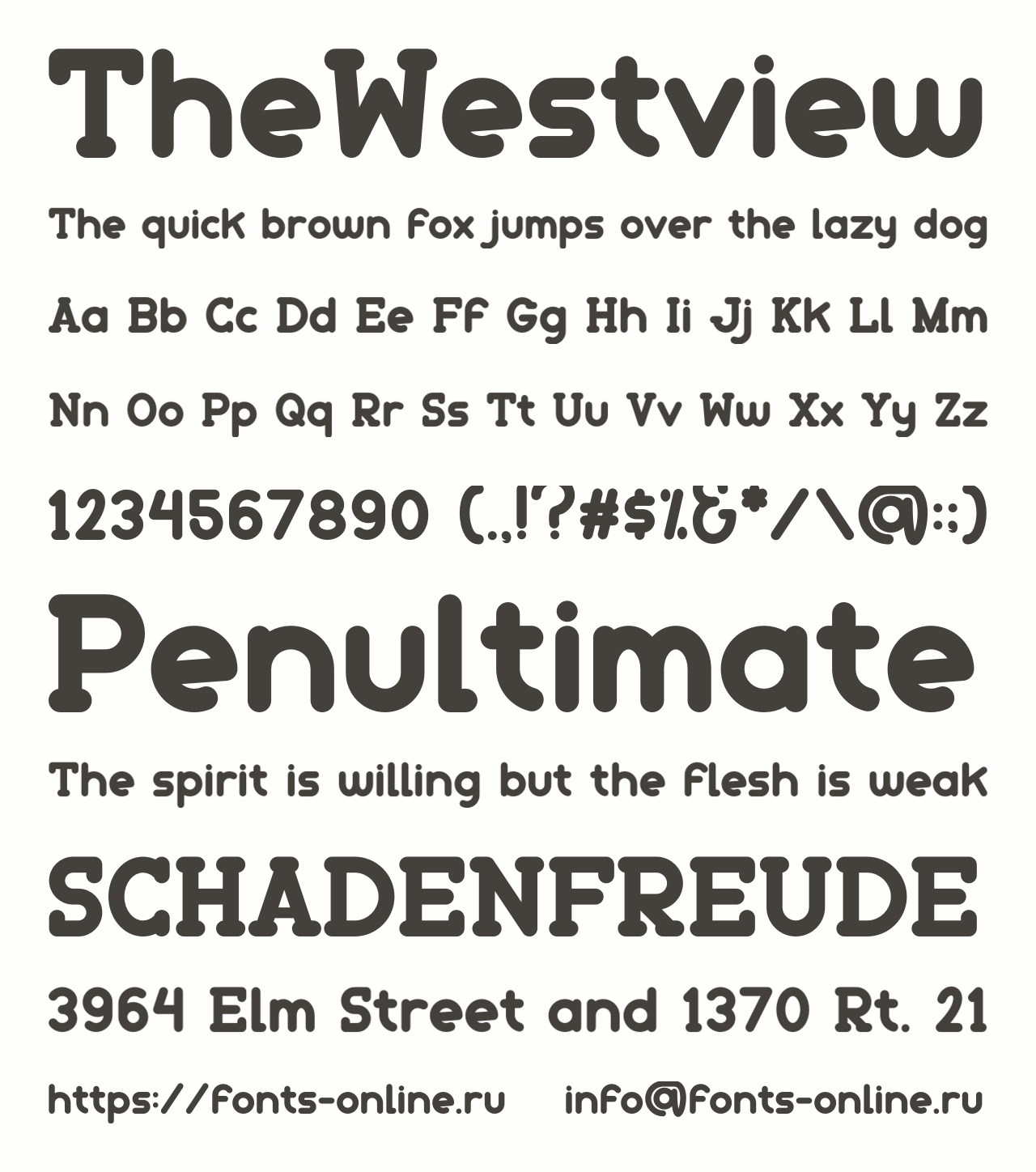 TheWestview

The quick brown fox jumps over the lazy dog

Aa Bb Cc Dd Ee Ff Gg Hh Ii Jj Kk Ll Mm

Nn Oo Pp Qq Rr Ss Tt Uu Vv Ww Xx Yy Zz

1234567890 (.,!?#$%&*/\@:;)

Penultimate

The spirit is willing but the flesh is weak

SCHADENFREUDE

3964 Elm Street and 1370 Rt. 21

https://fonts-online.ru info@fonts-online.ru